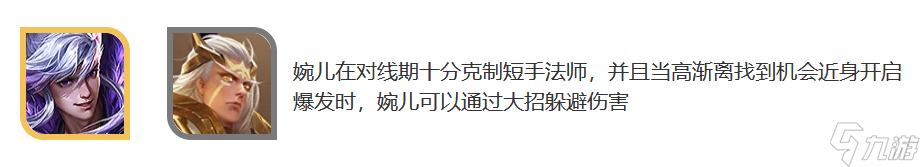 婉儿在对线期十分克制短手法师，并且当高渐离找到机会近身开启爆发时，婉儿可以通过大招躲避伤害

九游